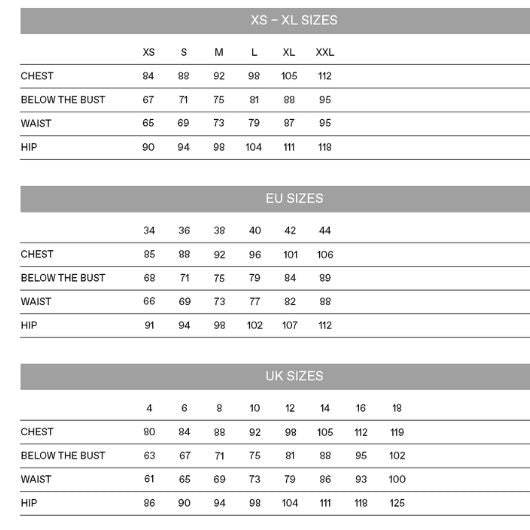 XS – XL SIZES

| | XS | S | M | L | XL | XXL |
|---|---|---|---|---|---|---|
| CHEST | 84 | 88 | 92 | 98 | 105 | 112 |
| BELOW THE BUST | 67 | 71 | 75 | 81 | 88 | 95 |
| WAIST | 65 | 69 | 73 | 79 | 87 | 95 |
| HIP | 90 | 94 | 98 | 104 | 111 | 118 |

EU SIZES

| | 34 | 36 | 38 | 40 | 42 | 44 |
|---|---|---|---|---|---|---|
| CHEST | 85 | 88 | 92 | 96 | 101 | 106 |
| BELOW THE BUST | 68 | 71 | 75 | 79 | 84 | 89 |
| WAIST | 66 | 69 | 73 | 77 | 82 | 88 |
| HIP | 91 | 94 | 98 | 102 | 107 | 112 |

UK SIZES

| | 4 | 6 | 8 | 10 | 12 | 14 | 16 | 18 |
|---|---|---|---|---|---|---|---|---|
| CHEST | 80 | 84 | 88 | 92 | 98 | 105 | 112 | 119 |
| BELOW THE BUST | 63 | 67 | 71 | 75 | 81 | 88 | 95 | 102 |
| WAIST | 61 | 65 | 69 | 73 | 79 | 86 | 93 | 100 |
| HIP | 86 | 90 | 94 | 98 | 104 | 111 | 118 | 125 |